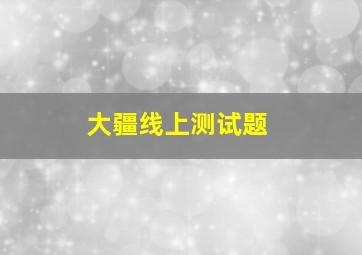 大疆线上测试题